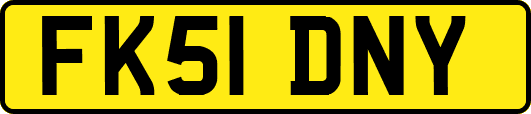 FK51 DNY